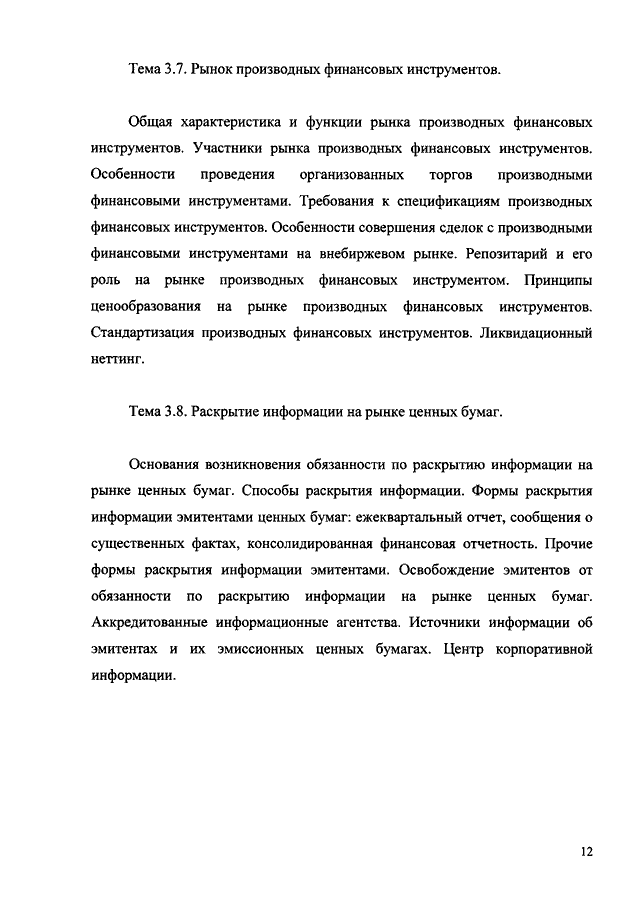 Тема 3.7. Рынок производных финансовых инструментов.

Общая характеристика и функции рынка производных финансовых инструментов. Участники рынка производных финансовых инструментов. Особенности проведения организованных торгов производными финансовыми инструментами. Требования к спецификациям производных финансовых инструментов. Особенности совершения сделок с производными финансовыми инструментами на внебиржевом рынке. Репозитарий и его роль на рынке производных финансовых инструментом. Принципы ценообразования на рынке производных финансовых инструментов. Стандартизация производных финансовых инструментов. Ликвидационный неттинг.

Тема 3.8. Раскрытие информации на рынке ценных бумаг.

Основания возникновения обязанности по раскрытию информации на рынке ценных бумаг. Способы раскрытия информации. Формы раскрытия информации эмитентами ценных бумаг: ежеквартальный отчет, сообщения о существенных фактах, консолидированная финансовая отчетность. Прочие формы раскрытия информации эмитентами. Освобождение эмитентов от обязанности по раскрытию информации на рынке ценных бумаг. Аккредитованные информационные агентства. Источники информации об эмитентах и их эмиссионных ценных бумагах. Центр корпоративной информации.

12